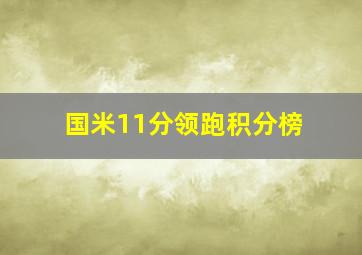 国米11分领跑积分榜